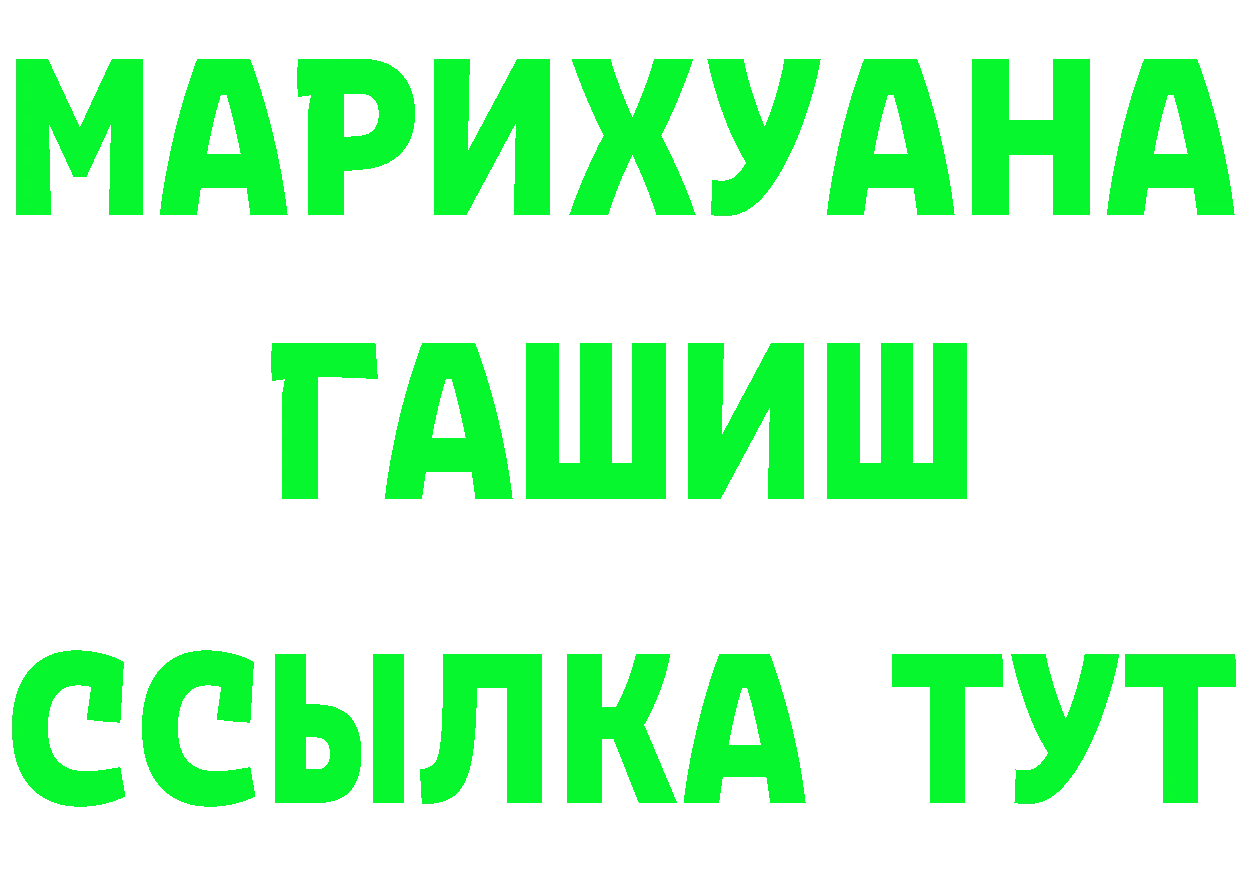 МАРИХУАНА
ГАШИШ
ССЫЛКА ТУТ